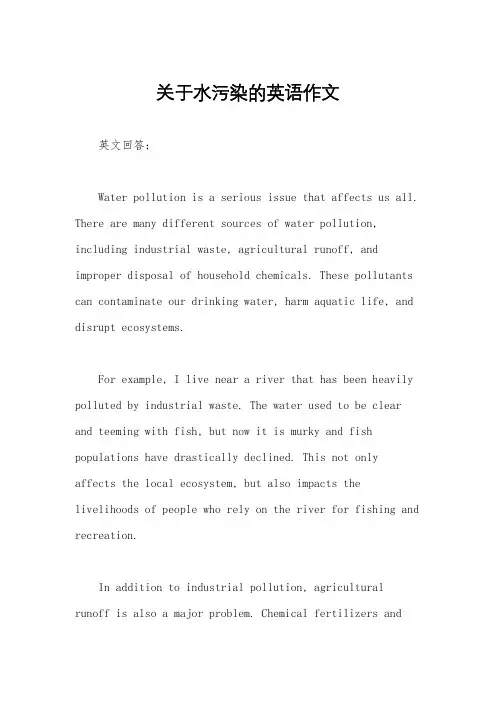 关于水污染的英语作文

英文回答:

Water pollution is a serious issue that affects us all. There are many different sources of water pollution, including industrial waste, agricultural runoff, and improper disposal of household chemicals. These pollutants can contaminate our drinking water, harm aquatic life, and disrupt ecosystems.

For example, I live near a river that has been heavily polluted by industrial waste. The water used to be clear and teeming with fish, but now it is murky and fish populations have drastically declined. This not only affects the local ecosystem, but also impacts the livelihoods of people who rely on the river for fishing and recreation.

In addition to industrial pollution, agricultural runoff is also a major problem. Chemical fertilizers and